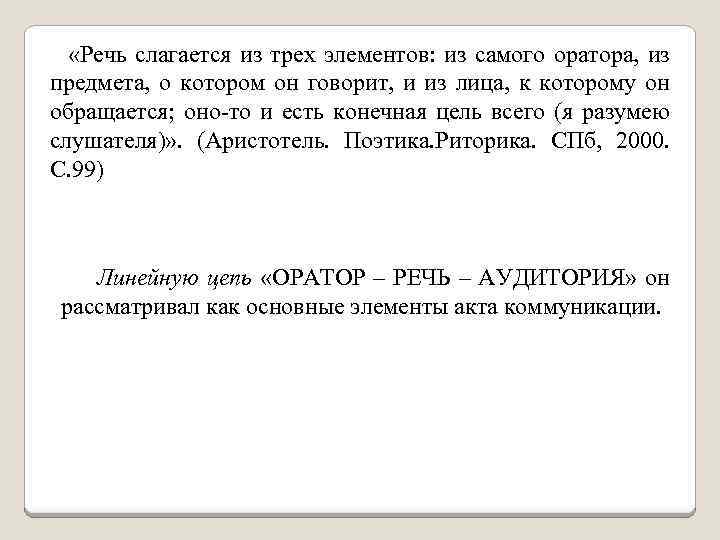 «Речь слагается из трех элементов: из самого оратора, из предмета, о котором он говорит, и из лица, к которому он обращается; оно-то и есть конечная цель всего (я разумею слушателя)». (Аристотель. Поэтика.Риторика. СПб, 2000. С.99)

Линейную цепь «ОРАТОР – РЕЧЬ – АУДИТОРИЯ» он рассматривал как основные элементы акта коммуникации.